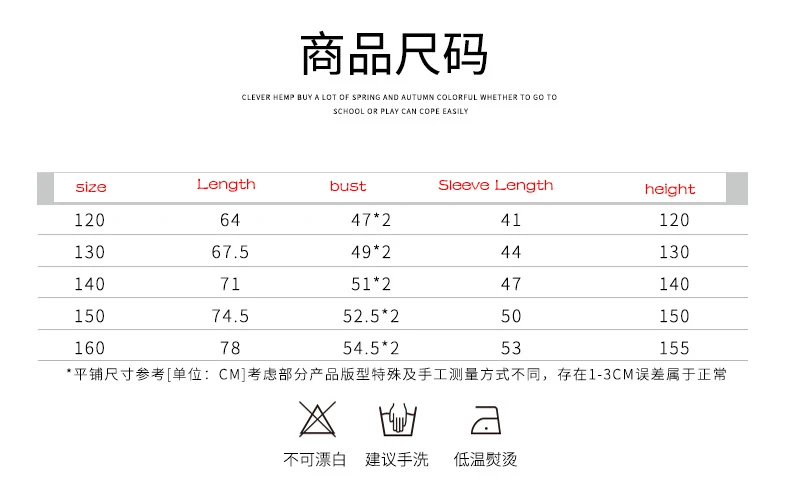 商品尺码

CLEVER HEMP BUY A LOT OF SPRING AND AUTUMN COLORFUL WHETHER TO GO TO SCHOOL OR PLAY CAN COPE EASILY

| size | Length | bust | Sleeve Length | height |
|---|---|---|---|---|
| 120 | 64 | 47*2 | 41 | 120 |
| 130 | 67.5 | 49*2 | 44 | 130 |
| 140 | 71 | 51*2 | 47 | 140 |
| 150 | 74.5 | 52.5*2 | 50 | 150 |
| 160 | 78 | 54.5*2 | 53 | 155 |

*平铺尺寸参考[单位：CM]考虑部分产品版型特殊及手工测量方式不同，存在1-3CM误差属于正常

不可漂白 建议手洗 低温熨烫